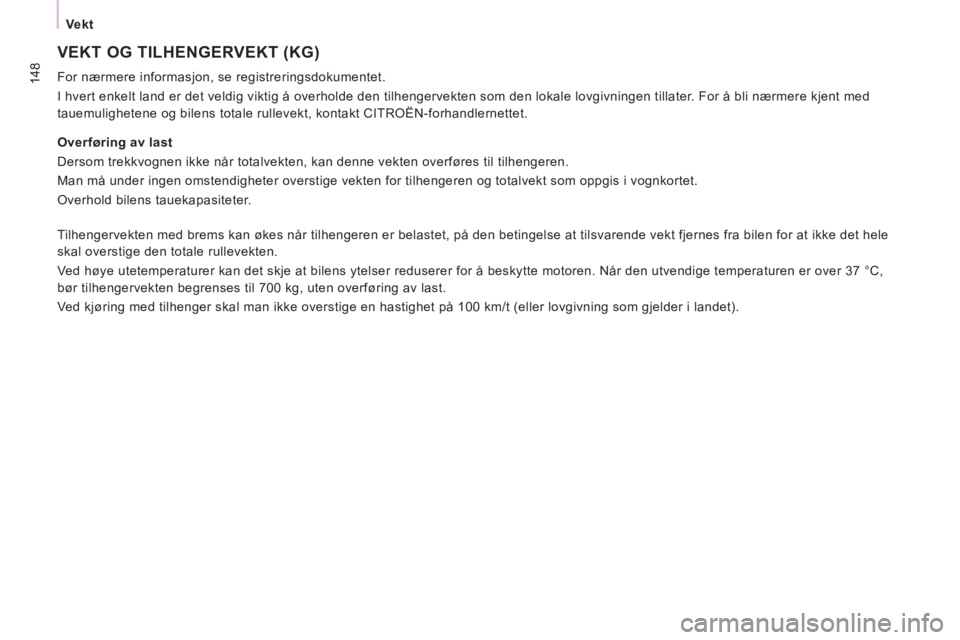 Vekt

148

VEKT OG TILHENGERVEKT (KG)

For nærmere informasjon, se registreringsdokumentet.

I hvert enkelt land er det veldig viktig å overholde den tilhengervekten som den lokale lovgivningen tillater. For å bli nærmere kjent med tauemulighetene og bilens totale rullevekt, kontakt CITROËN-forhandlernettet.

Overføring av last

Dersom trekkvognen ikke når totalvekten, kan denne vekten overføres til tilhengeren.

Man må under ingen omstendigheter overstige vekten for tilhengeren og totalvekt som oppgis i vognkortet.

Overhold bilens tauekapasiteter.

Tilhengervekten med brems kan økes når tilhengeren er belastet, på den betingelse at tilsvarende vekt fjernes fra bilen for at ikke det hele skal overstige den totale rullevekten.

Ved høye utetemperaturer kan det skje at bilens ytelser reduserer for å beskytte motoren. Når den utvendige temperaturen er over 37 °C, bør tilhengervekten begrenses til 700 kg, uten overføring av last.

Ved kjøring med tilhenger skal man ikke overstige en hastighet på 100 km/t (eller lovgivning som gjelder i landet).

carmanualsonline.info